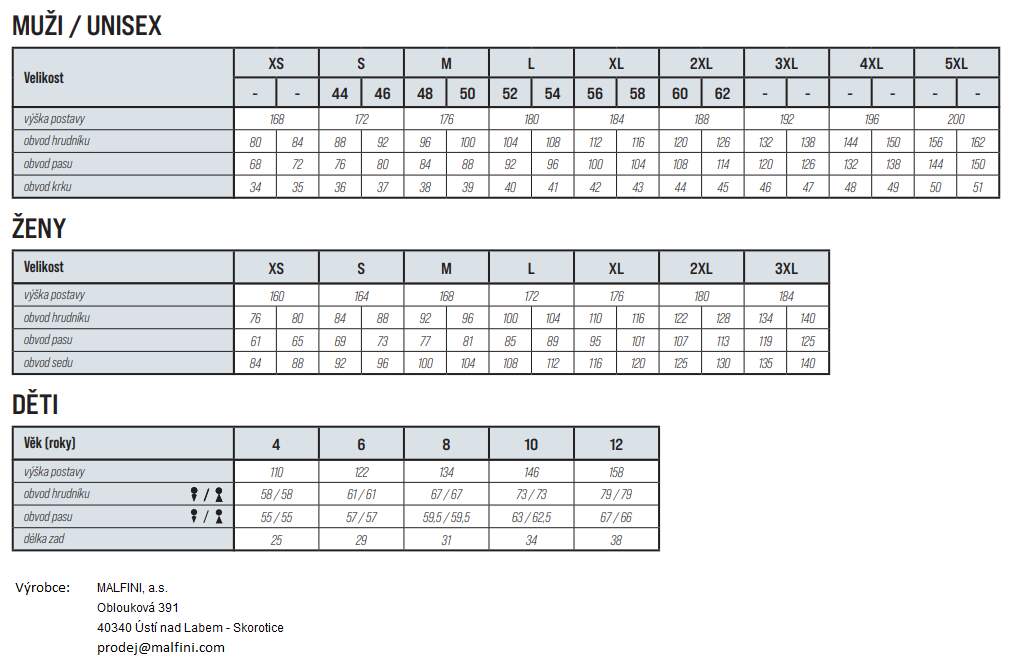 MUŽI / UNISEX

| Velikost | XS | | S | | M | | L | | XL | | 2XL | | 3XL | | 4XL | | 5XL | |
|---|---|---|---|---|---|---|---|---|---|---|---|---|---|---|---|---|---|---|
| | - | - | 44 | 46 | 48 | 50 | 52 | 54 | 56 | 58 | 60 | 62 | - | - | - | - | - | - |
| výška postavy | 168 | | 172 | | 176 | | 180 | | 184 | | 188 | | 192 | | 196 | | 200 | |
| obvod hrudníku | 80 | 84 | 88 | 92 | 96 | 100 | 104 | 108 | 112 | 116 | 120 | 126 | 132 | 138 | 144 | 150 | 156 | 162 |
| obvod pasu | 68 | 72 | 76 | 80 | 84 | 88 | 92 | 96 | 100 | 104 | 108 | 114 | 120 | 126 | 132 | 138 | 144 | 150 |
| obvod krku | 34 | 35 | 36 | 37 | 38 | 39 | 40 | 41 | 42 | 43 | 44 | 45 | 46 | 47 | 48 | 49 | 50 | 51 |

ŽENY

| Velikost | XS | | S | | M | | L | | XL | | 2XL | | 3XL | |
|---|---|---|---|---|---|---|---|---|---|---|---|---|---|---|
| výška postavy | 160 | | 164 | | 168 | | 172 | | 176 | | 180 | | 184 | |
| obvod hrudníku | 76 | 80 | 84 | 88 | 92 | 96 | 100 | 104 | 110 | 116 | 122 | 128 | 134 | 140 |
| obvod pasu | 61 | 65 | 69 | 73 | 77 | 81 | 85 | 89 | 95 | 101 | 107 | 113 | 119 | 125 |
| obvod sedu | 84 | 88 | 92 | 96 | 100 | 104 | 108 | 112 | 116 | 120 | 125 | 130 | 135 | 140 |

DĚTI

| Věk (roky) | 4 | 6 | 8 | 10 | 12 |
|---|---|---|---|---|---|
| výška postavy | 110 | 122 | 134 | 146 | 158 |
| obvod hrudníku / | 58 / 58 | 61 / 61 | 67 / 67 | 73 / 73 | 79 / 79 |
| obvod pasu / | 55 / 55 | 57 / 57 | 59,5 / 59,5 | 63 / 62,5 | 67 / 66 |
| délka zad | 25 | 29 | 31 | 34 | 38 |

Výrobce: MALFINI, a.s.
Oblouková 391
40340 Ústí nad Labem - Skorotice
prodej@malfini.com